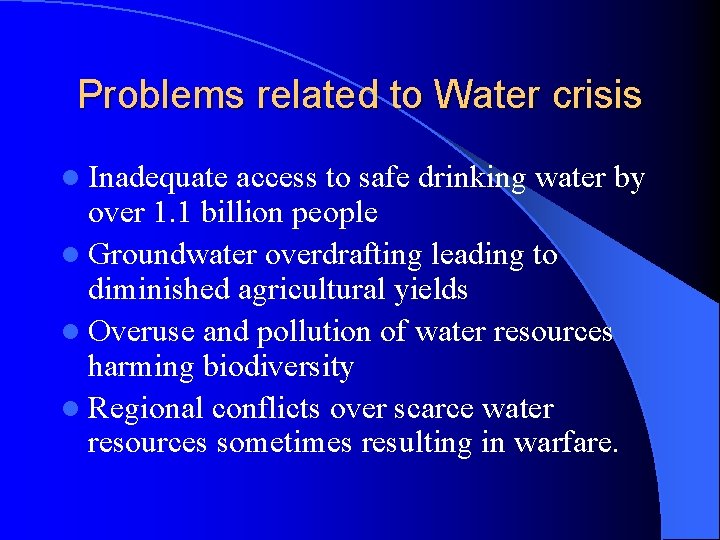 Problems related to Water crisis

- Inadequate access to safe drinking water by over 1.1 billion people
- Groundwater overdrafting leading to diminished agricultural yields
- Overuse and pollution of water resources harming biodiversity
- Regional conflicts over scarce water resources sometimes resulting in warfare.